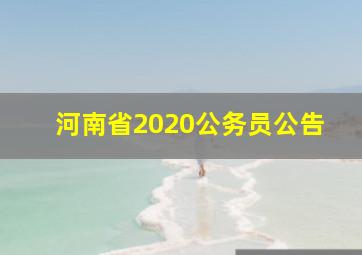 河南省2020公务员公告